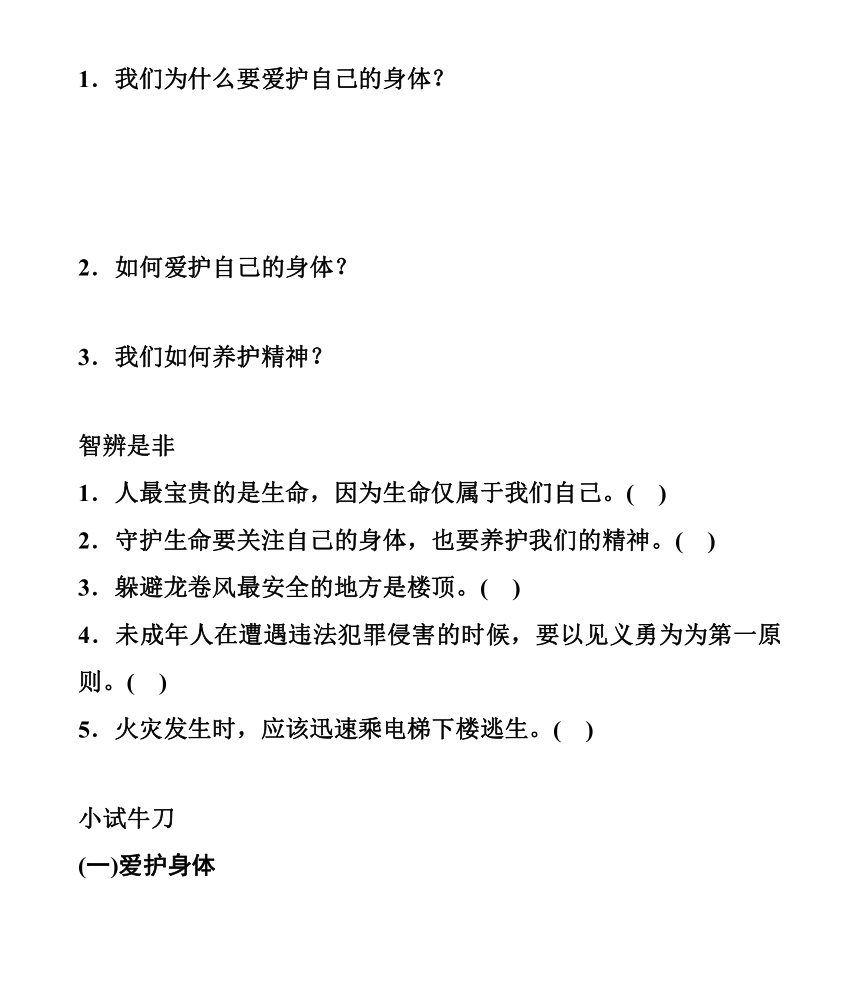 1．我们为什么要爱护自己的身体？

2．如何爱护自己的身体？

3．我们如何养护精神？

智辨是非

1．人最宝贵的是生命，因为生命仅属于我们自己。(　)

2．守护生命要关注自己的身体，也要养护我们的精神。(　)

3．躲避龙卷风最安全的地方是楼顶。(　)

4．未成年人在遭遇违法犯罪侵害的时候，要以见义勇为为第一原则。(　)

5．火灾发生时，应该迅速乘电梯下楼逃生。(　)

小试牛刀

(一)爱护身体